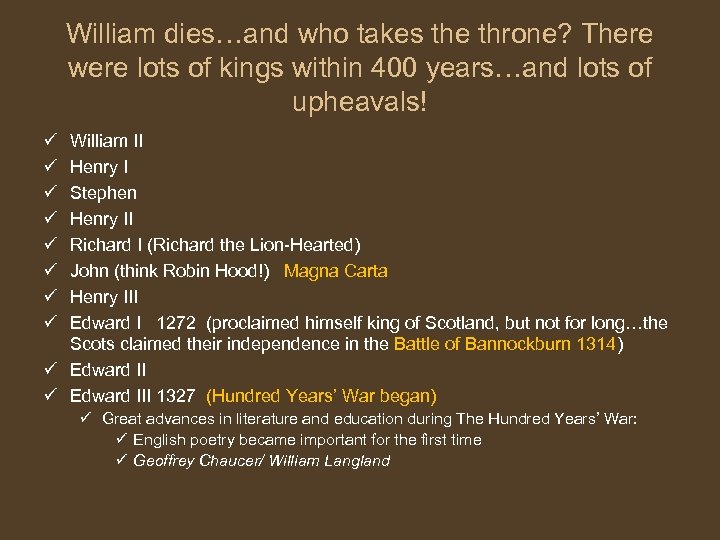 William dies…and who takes the throne? There were lots of kings within 400 years…and lots of upheavals!

✓ William II
✓ Henry I
✓ Stephen
✓ Henry II
✓ Richard I (Richard the Lion-Hearted)
✓ John (think Robin Hood!) Magna Carta
✓ Henry III
✓ Edward I 1272 (proclaimed himself king of Scotland, but not for long…the Scots claimed their independence in the Battle of Bannockburn 1314)
✓ Edward II
✓ Edward III 1327 (Hundred Years' War began)
✓ Great advances in literature and education during The Hundred Years' War:
✓ English poetry became important for the first time
✓ Geoffrey Chaucer/ William Langland